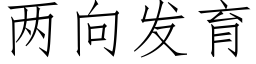 两向发育